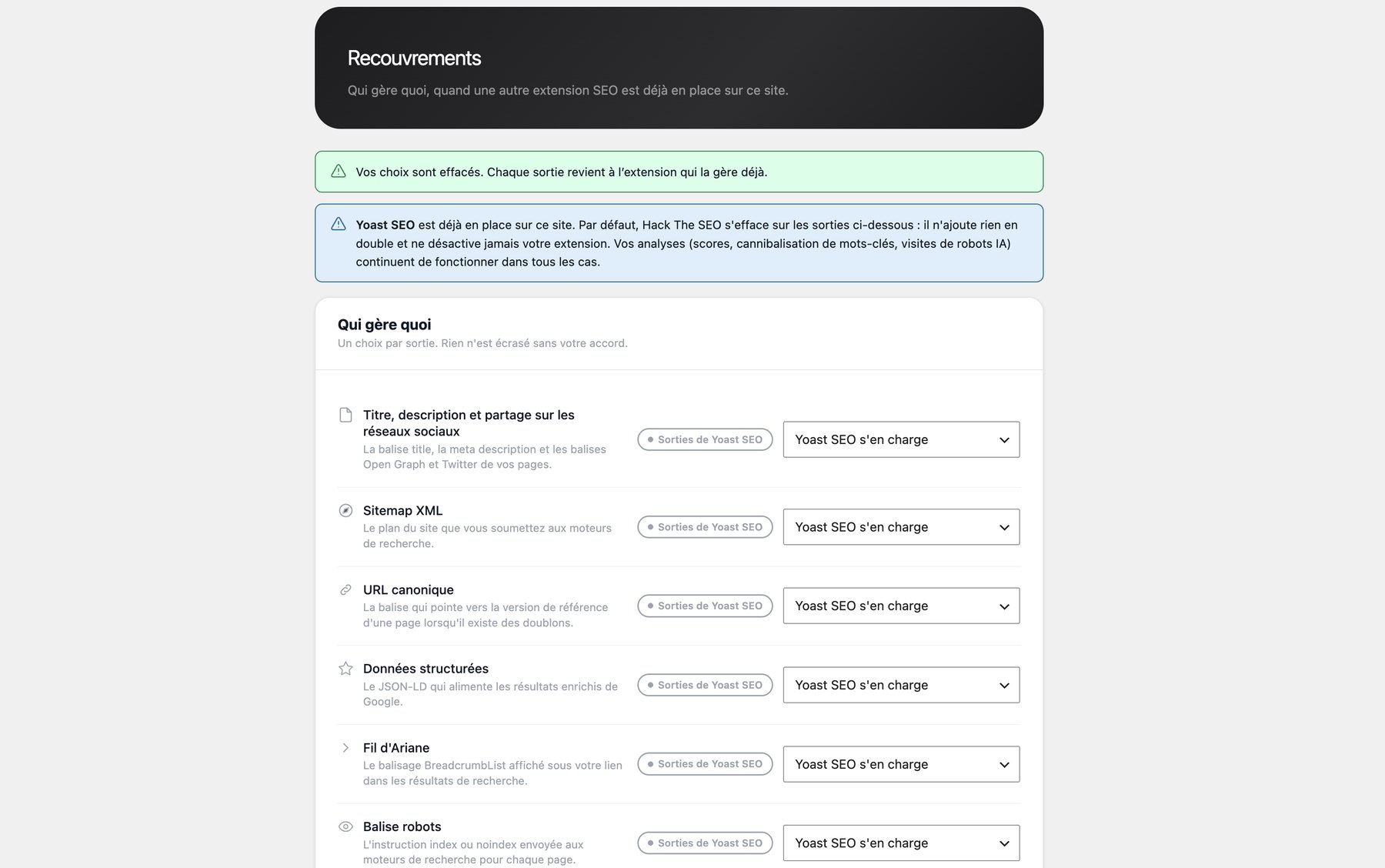 Recouvrements

Qui gère quoi, quand une autre extension SEO est déjà en place sur ce site.

Vos choix sont effacés. Chaque sortie revient à l'extension qui la gère déjà.

Yoast SEO est déjà en place sur ce site. Par défaut, Hack The SEO s'efface sur les sorties ci-dessous : il n'ajoute rien en double et ne désactive jamais votre extension. Vos analyses (scores, cannibalisation de mots-clés, visites de robots IA) continuent de fonctionner dans tous les cas.

Qui gère quoi

Un choix par sortie. Rien n'est écrasé sans votre accord.

Titre, description et partage sur les réseaux sociaux
La balise title, la meta description et les balises Open Graph et Twitter de vos pages.
Sorties de Yoast SEO
Yoast SEO s'en charge

Sitemap XML
Le plan du site que vous soumettez aux moteurs de recherche.
Sorties de Yoast SEO
Yoast SEO s'en charge

URL canonique
La balise qui pointe vers la version de référence d'une page lorsqu'il existe des doublons.
Sorties de Yoast SEO
Yoast SEO s'en charge

Données structurées
Le JSON-LD qui alimente les résultats enrichis de Google.
Sorties de Yoast SEO
Yoast SEO s'en charge

Fil d'Ariane
Le balisage BreadcrumbList affiché sous votre lien dans les résultats de recherche.
Sorties de Yoast SEO
Yoast SEO s'en charge

Balise robots
L'instruction index ou noindex envoyée aux moteurs de recherche pour chaque page.
Sorties de Yoast SEO
Yoast SEO s'en charge